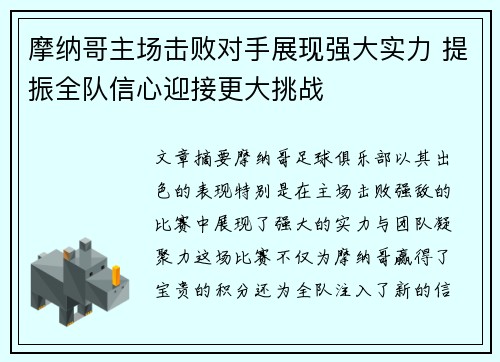 摩纳哥主场击败对手展现强大实力 提振全队信心迎接更大挑战

文章摘要摩纳哥足球俱乐部以其出色的表现特别是在主场击败强敌的比赛中展现了强大的实力与团队凝聚力这场比赛不仅为摩纳哥赢得了宝贵的积分还为全队注入了新的信